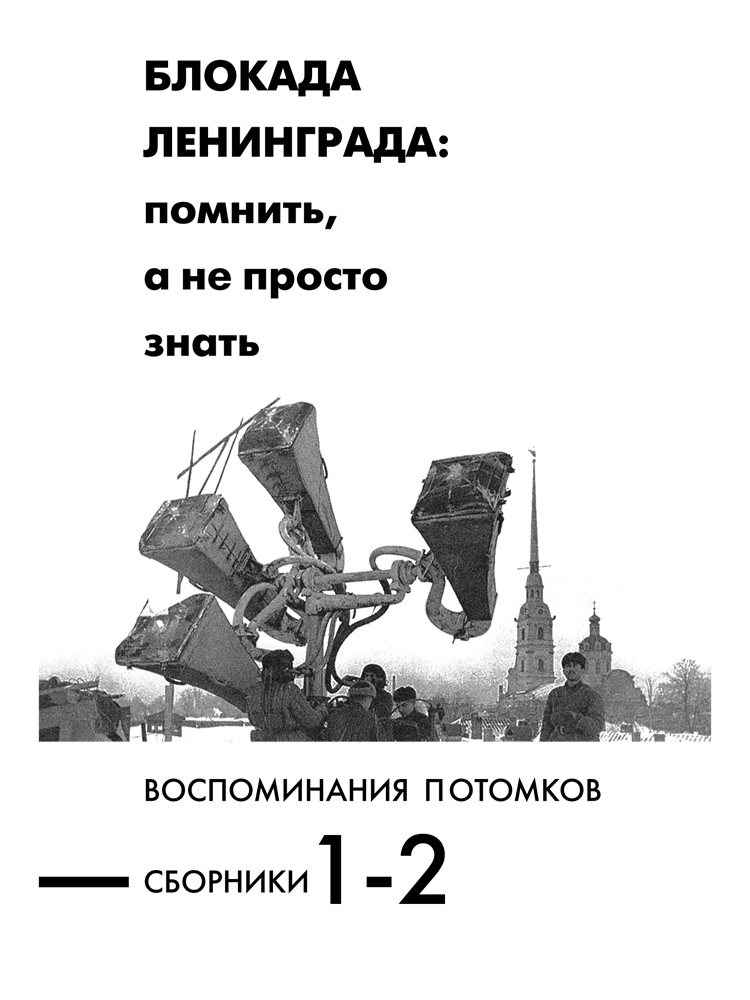 БЛОКАДА
ЛЕНИНГРАДА:
помнить,
а не просто
знать

ВОСПОМИНАНИЯ ПОТОМКОВ

СБОРНИКИ 1-2